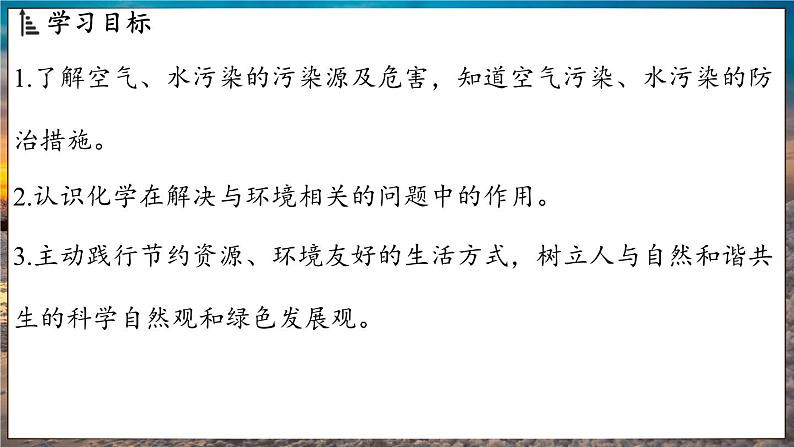 学习目标

1.了解空气、水污染的污染源及危害，知道空气污染、水污染的防治措施。

2.认识化学在解决与环境相关的问题中的作用。

3.主动践行节约资源、环境友好的生活方式，树立人与自然和谐共生的科学自然观和绿色发展观。